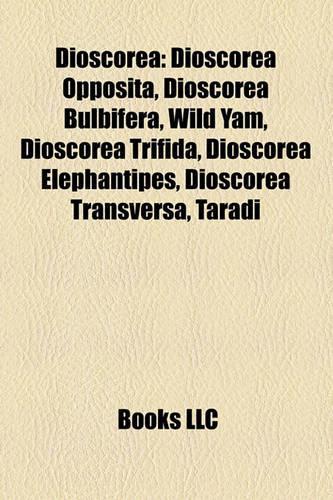 Dioscorea: Dioscorea Opposita, Dioscorea Bulbifera, Wild Yam, Dioscorea Trifida, Dioscorea Elephantipes, Dioscorea Transversa, Taradi

Books LLC